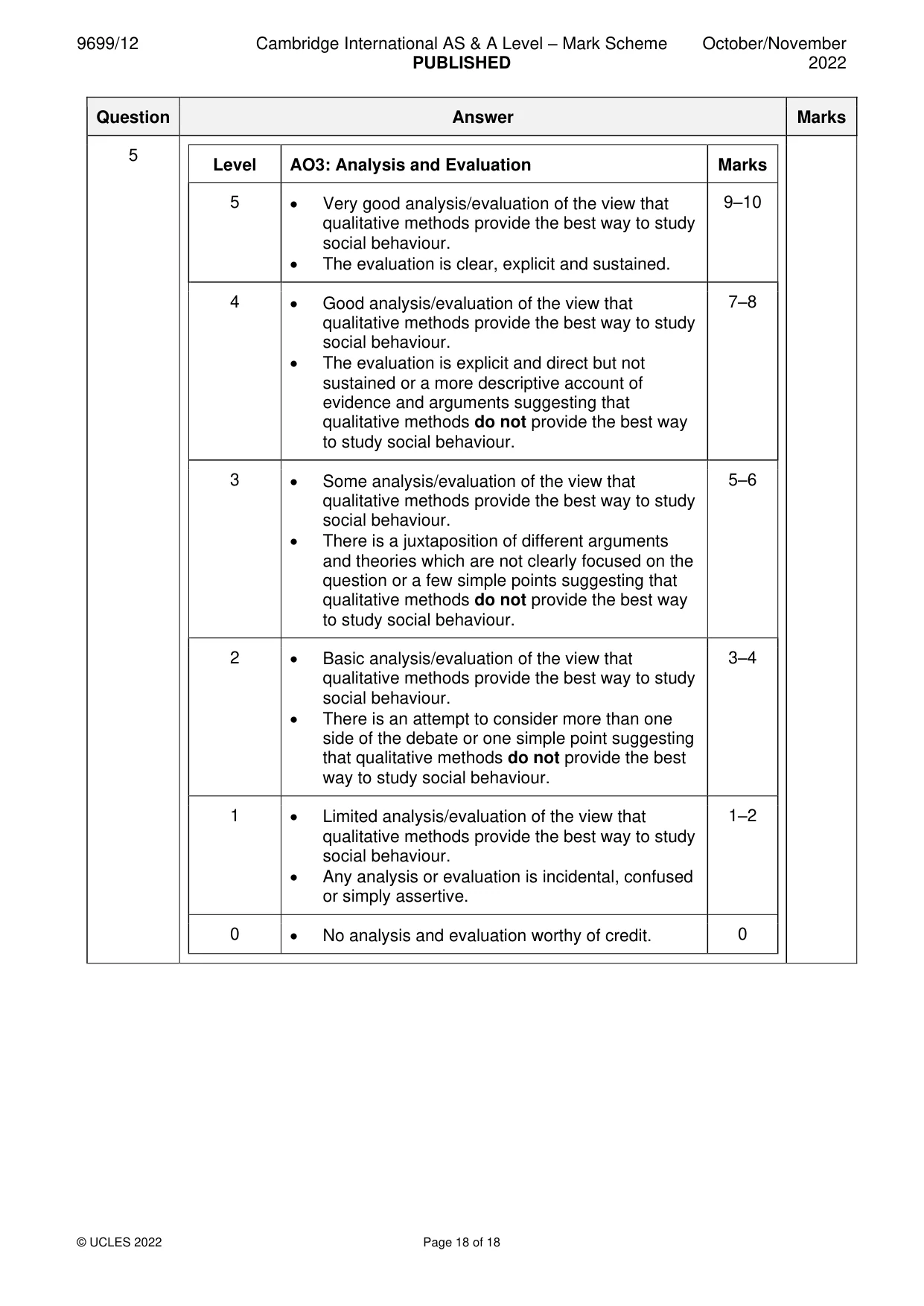 9699/12 Cambridge International AS & A Level – Mark Scheme PUBLISHED October/November 2022

| Question | Answer | Marks |
|---|---|---|
| 5 | | |

| Level | AO3: Analysis and Evaluation | Marks |
|---|---|---|
| 5 | • Very good analysis/evaluation of the view that qualitative methods provide the best way to study social behaviour. • The evaluation is clear, explicit and sustained. | 9–10 |
| 4 | • Good analysis/evaluation of the view that qualitative methods provide the best way to study social behaviour. • The evaluation is explicit and direct but not sustained or a more descriptive account of evidence and arguments suggesting that qualitative methods do not provide the best way to study social behaviour. | 7–8 |
| 3 | • Some analysis/evaluation of the view that qualitative methods provide the best way to study social behaviour. • There is a juxtaposition of different arguments and theories which are not clearly focused on the question or a few simple points suggesting that qualitative methods do not provide the best way to study social behaviour. | 5–6 |
| 2 | • Basic analysis/evaluation of the view that qualitative methods provide the best way to study social behaviour. • There is an attempt to consider more than one side of the debate or one simple point suggesting that qualitative methods do not provide the best way to study social behaviour. | 3–4 |
| 1 | • Limited analysis/evaluation of the view that qualitative methods provide the best way to study social behaviour. • Any analysis or evaluation is incidental, confused or simply assertive. | 1–2 |
| 0 | • No analysis and evaluation worthy of credit. | 0 |

© UCLES 2022 Page 18 of 18